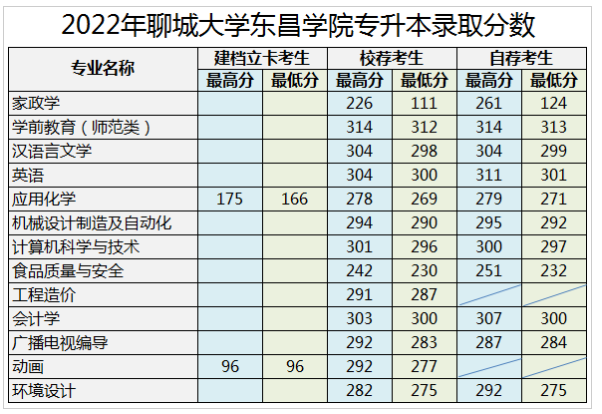 2022年聊城大学东昌学院专升本录取分数

| 专业名称 | 建档立卡考生 | | 校荐考生 | | 自荐考生 | |
|---|---|---|---|---|---|---|
| | 最高分 | 最低分 | 最高分 | 最低分 | 最高分 | 最低分 |
| 家政学 | | | 226 | 111 | 261 | 124 |
| 学前教育（师范类） | | | 314 | 312 | 314 | 313 |
| 汉语言文学 | | | 304 | 298 | 304 | 299 |
| 英语 | | | 304 | 300 | 311 | 301 |
| 应用化学 | 175 | 166 | 278 | 269 | 279 | 271 |
| 机械设计制造及自动化 | | | 294 | 290 | 295 | 292 |
| 计算机科学与技术 | | | 301 | 296 | 300 | 297 |
| 食品质量与安全 | | | 242 | 230 | 251 | 232 |
| 工程造价 | | | 291 | 287 | | |
| 会计学 | | | 303 | 300 | 307 | 300 |
| 广播电视编导 | | | 292 | 283 | 287 | 284 |
| 动画 | 96 | 96 | 292 | 277 | | |
| 环境设计 | | | 282 | 275 | 292 | 275 |